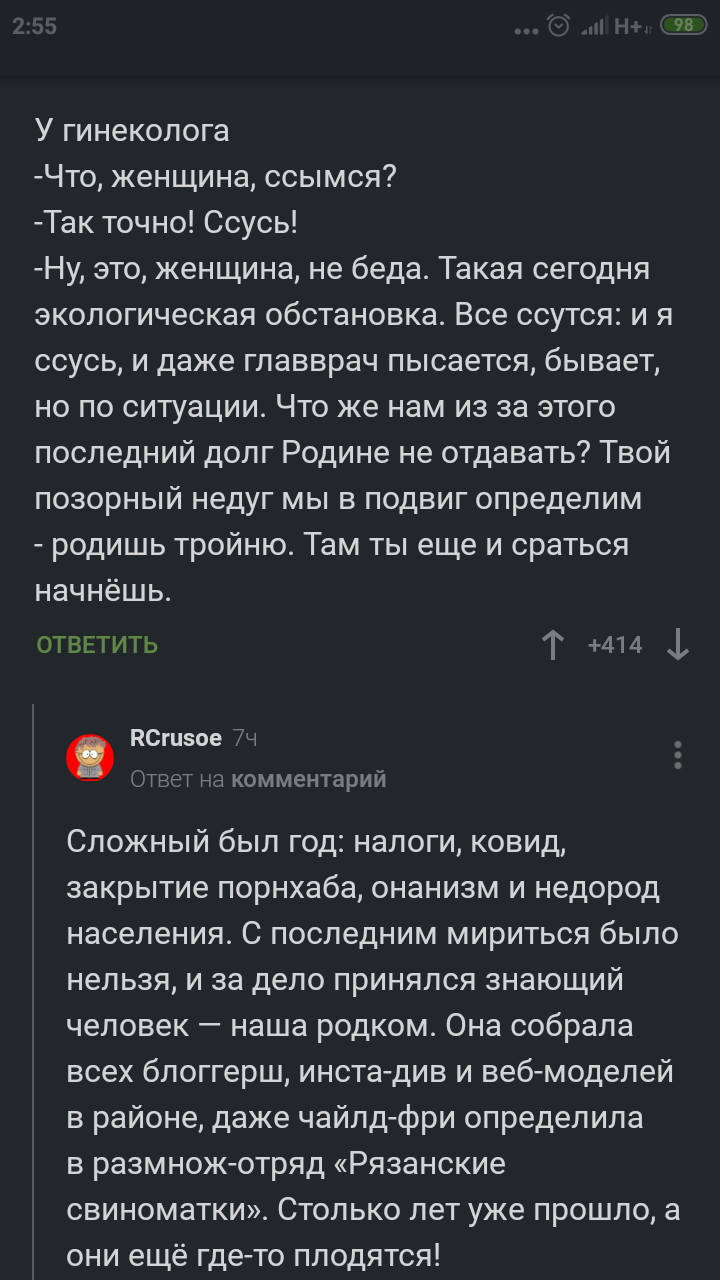 2:55 ... H+ 98

У гинеколога
-Что, женщина, ссымся?
-Так точно! Ссусь!
-Ну, это, женщина, не беда. Такая сегодня экологическая обстановка. Все ссутся: и я ссусь, и даже главврач пысается, бывает, но по ситуации. Что же нам из за этого последний долг Родине не отдавать? Твой позорный недуг мы в подвиг определим - родишь тройню. Там ты еще и сраться начнёшь.

ОТВЕТИТЬ +414

RCrusoe 7ч
Ответ на комментарий

Сложный был год: налоги, ковид, закрытие порнхаба, онанизм и недород населения. С последним мириться было нельзя, и за дело принялся знающий человек — наша родком. Она собрала всех блоггерш, инста-див и веб-моделей в районе, даже чайлд-фри определила в размнож-отряд «Рязанские свиноматки». Столько лет уже прошло, а они ещё где-то плодятся!